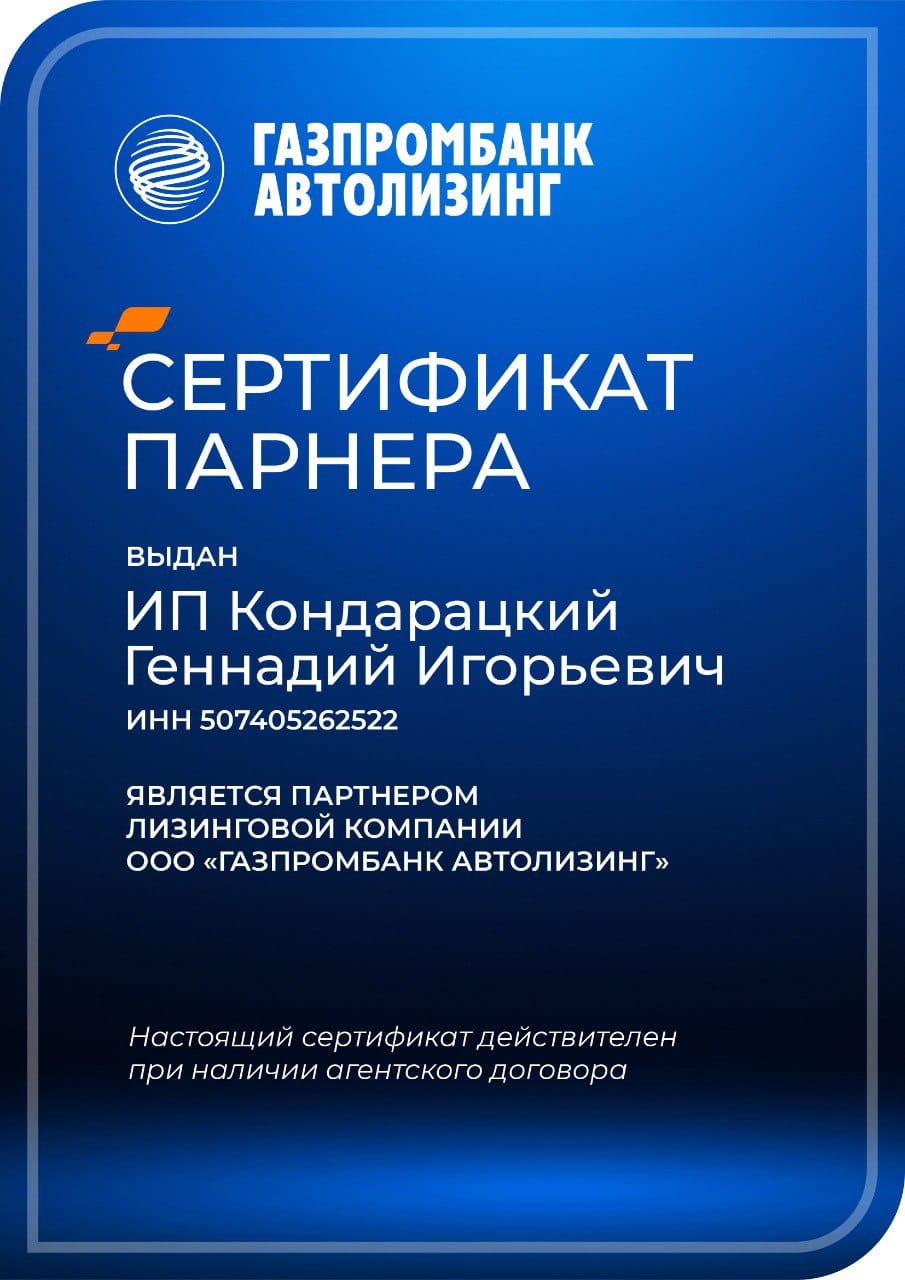 ГАЗПРОМБАНК
АВТОЛИЗИНГ

СЕРТИФИКАТ
ПАРНЕРА

ВЫДАН

ИП Кондарацкий
Геннадий Игорьевич

ИНН 507405262522

ЯВЛЯЕТСЯ ПАРТНЕРОМ
ЛИЗИНГОВОЙ КОМПАНИИ
ООО «ГАЗПРОМБАНК АВТОЛИЗИНГ»

Настоящий сертификат действителен при наличии агентского договора